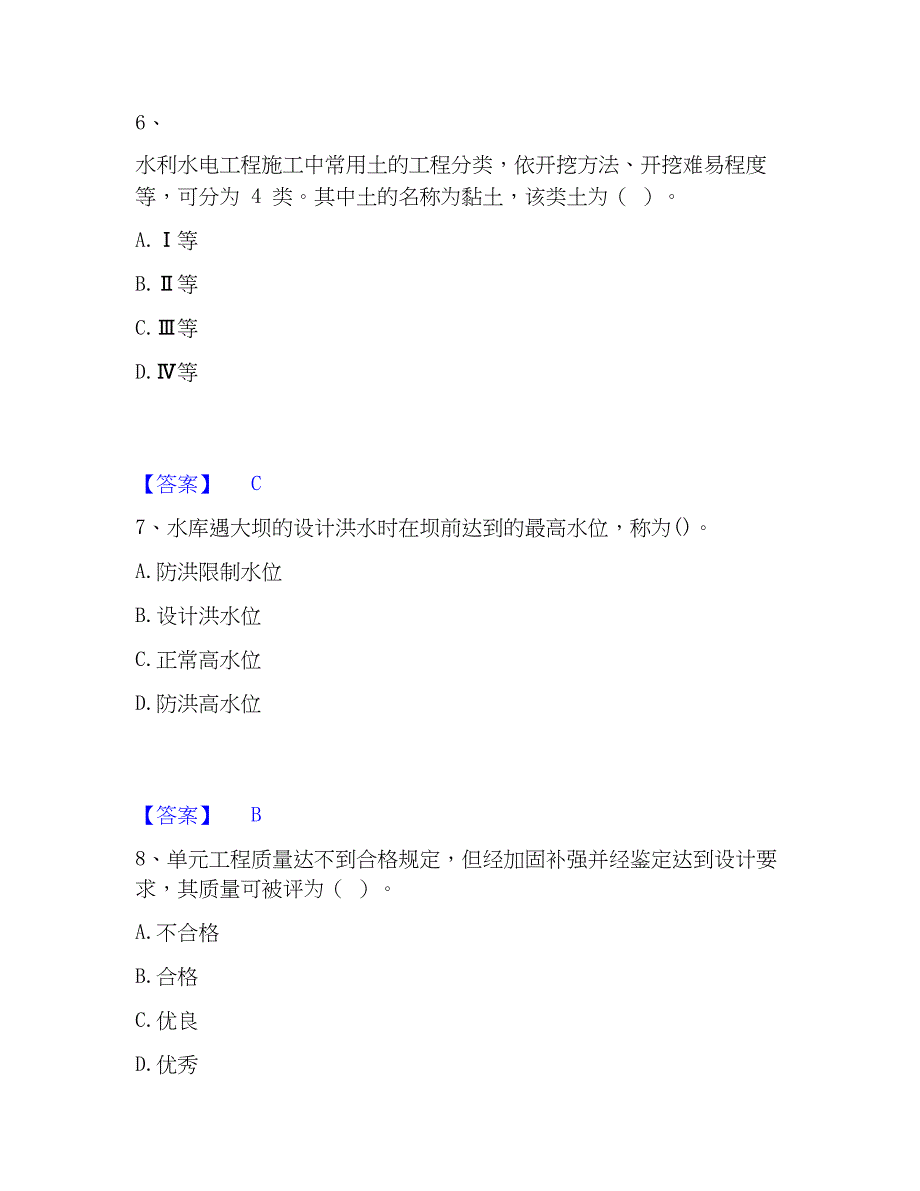 6、

水利水电工程施工中常用土的工程分类，依开挖方法、开挖难易程度等，可分为 4 类。其中土的名称为黏土，该类土为（ ）。

A. Ⅰ等

B. Ⅱ等

C. Ⅲ等

D. Ⅳ等

【答案】 C

7、水库遇大坝的设计洪水时在坝前达到的最高水位，称为()。

A. 防洪限制水位

B. 设计洪水位

C. 正常高水位

D. 防洪高水位

【答案】 B

8、单元工程质量达不到合格规定，但经加固补强并经鉴定达到设计要求，其质量可被评为（ ）。

A. 不合格

B. 合格

C. 优良

D. 优秀